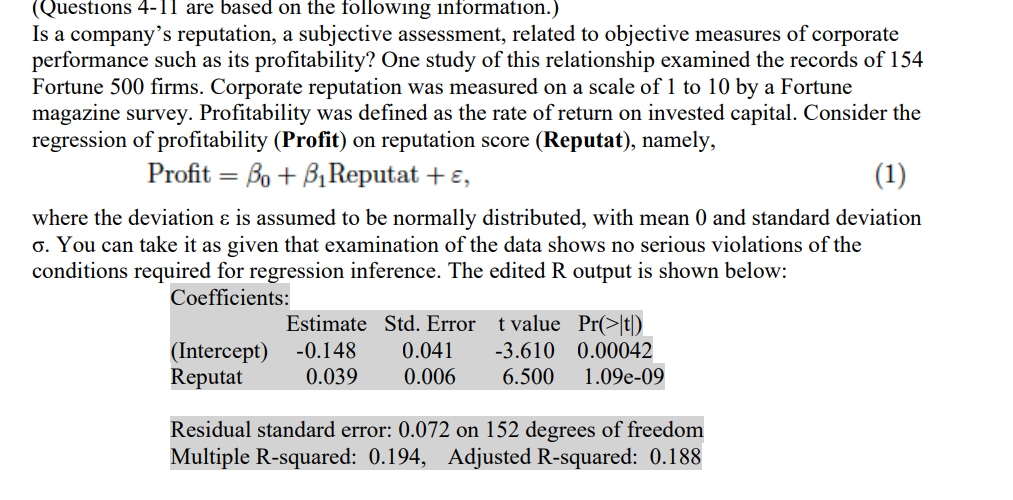 (Questions 4-11 are based on the following information.)
Is a company's reputation, a subjective assessment, related to objective measures of corporate performance such as its profitability? One study of this relationship examined the records of 154 Fortune 500 firms. Corporate reputation was measured on a scale of 1 to 10 by a Fortune magazine survey. Profitability was defined as the rate of return on invested capital. Consider the regression of profitability (**Profit**) on reputation score (**Reputat**), namely,

$\text{Profit} = \beta_0 + \beta_1 \text{Reputat} + \varepsilon,$ (1)

where the deviation ε is assumed to be normally distributed, with mean 0 and standard deviation σ. You can take it as given that examination of the data shows no serious violations of the conditions required for regression inference. The edited R output is shown below:

Coefficients:

| | Estimate | Std. Error | t value | Pr(>\|t\|) |
|---|---|---|---|---|
| (Intercept) | -0.148 | 0.041 | -3.610 | 0.00042 |
| Reputat | 0.039 | 0.006 | 6.500 | 1.09e-09 |

Residual standard error: 0.072 on 152 degrees of freedom
Multiple R-squared: 0.194, Adjusted R-squared: 0.188